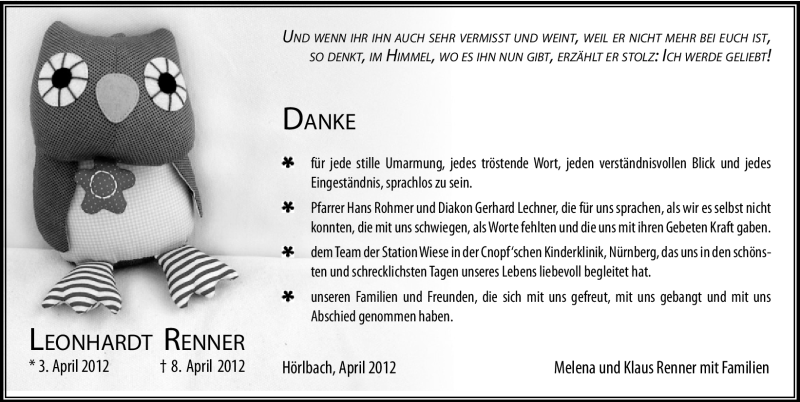 Und wenn ihr ihn auch sehr vermisst und weint, weil er nicht mehr bei euch ist, so denkt, im Himmel, wo es ihn nun gibt, erzählt er stolz: Ich werde geliebt!

Danke

✱ für jede stille Umarmung, jedes tröstende Wort, jeden verständnisvollen Blick und jedes Eingeständnis, sprachlos zu sein.

✱ Pfarrer Hans Rohmer und Diakon Gerhard Lechner, die für uns sprachen, als wir es selbst nicht konnten, die mit uns schwiegen, als Worte fehlten und die uns mit ihren Gebeten Kraft gaben.

✱ dem Team der Station Wiese in der Cnopf'schen Kinderklinik, Nürnberg, das uns in den schönsten und schrecklichsten Tagen unseres Lebens liebevoll begleitet hat.

✱ unseren Familien und Freunden, die sich mit uns gefreut, mit uns gebangt und mit uns Abschied genommen haben.

Leonhardt Renner
* 3. April 2012 † 8. April 2012

Hörlbach, April 2012

Melena und Klaus Renner mit Familien